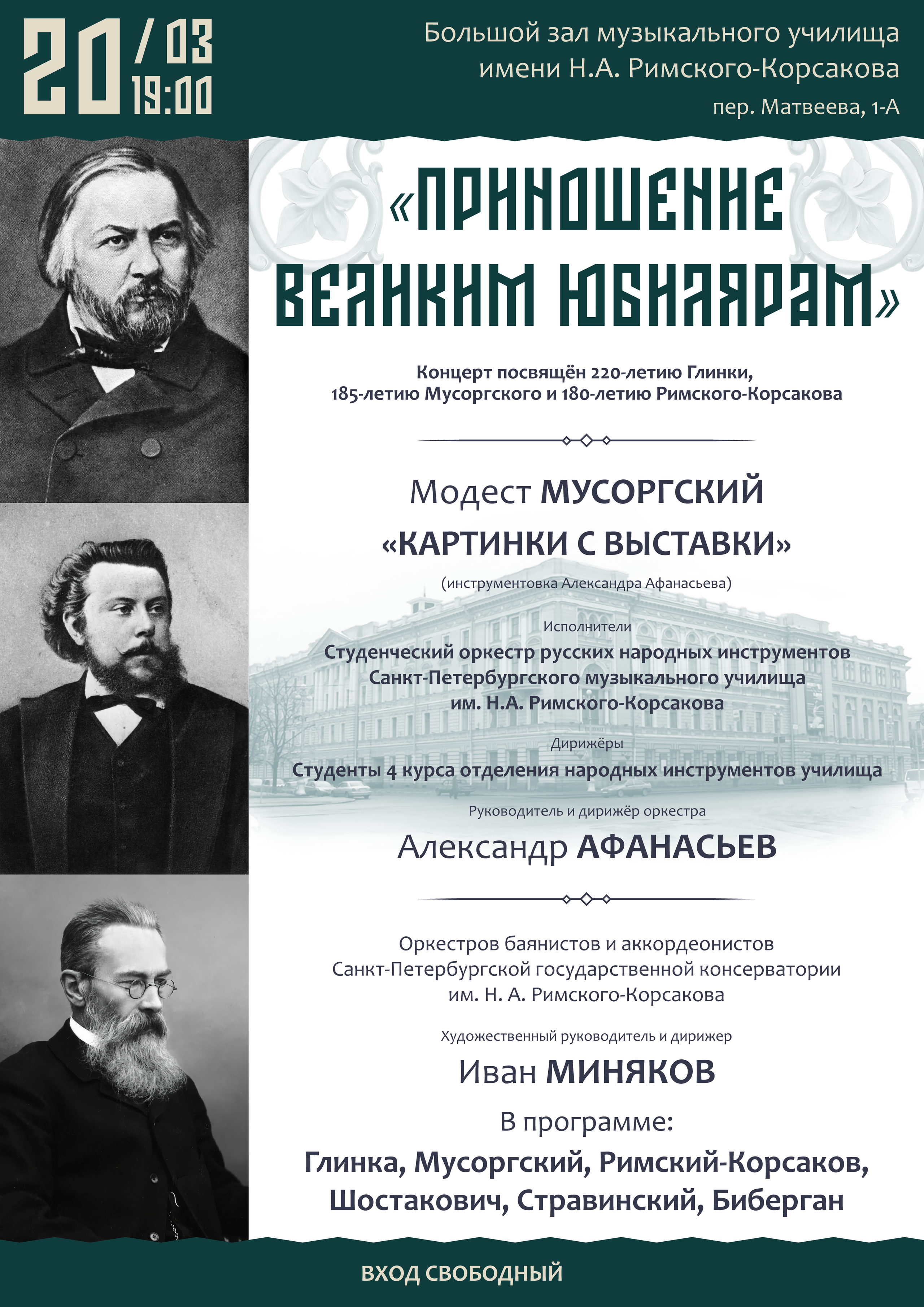 20 / 03
19:00

Большой зал музыкального училища имени Н.А. Римского-Корсакова
пер. Матвеева, 1-А

«ПРИНОШЕНИЕ ВЕЛИКИМ ЮБИЛЯРАМ»

Концерт посвящён 220-летию Глинки, 185-летию Мусоргского и 180-летию Римского-Корсакова

Модест МУСОРГСКИЙ
«КАРТИНКИ С ВЫСТАВКИ»
(инструментовка Александра Афанасьева)

Исполнители
Студенческий оркестр русских народных инструментов Санкт-Петербургского музыкального училища им. Н.А. Римского-Корсакова

Дирижёры
Студенты 4 курса отделения народных инструментов училища

Руководитель и дирижёр оркестра
Александр АФАНАСЬЕВ

Оркестров баянистов и аккордеонистов Санкт-Петербургской государственной консерватории им. Н. А. Римского-Корсакова

Художественный руководитель и дирижер
Иван МИНЯКОВ

В программе:
Глинка, Мусоргский, Римский-Корсаков, Шостакович, Стравинский, Биберган

ВХОД СВОБОДНЫЙ